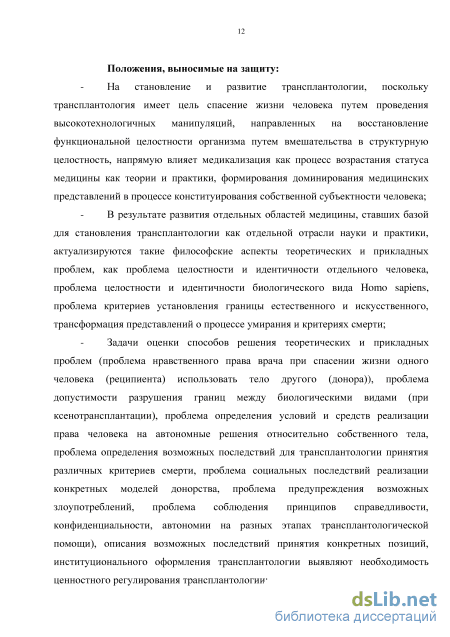 12

Положения, выносимые на защиту:

- На становление и развитие трансплантологии, поскольку трансплантология имеет цель спасение жизни человека путем проведения высокотехнологичных манипуляций, направленных на восстановление функциональной целостности организма путем вмешательства в структурную целостность, напрямую влияет медикализация как процесс возрастания статуса медицины как теории и практики, формирования доминирования медицинских представлений в процессе конституирования собственной субъектности человека;

- В результате развития отдельных областей медицины, ставших базой для становления трансплантологии как отдельной отрасли науки и практики, актуализируются такие философские аспекты теоретических и прикладных проблем, как проблема целостности и идентичности отдельного человека, проблема целостности и идентичности биологического вида Homo sapiens, проблема критериев установления границы естественного и искусственного, трансформация представлений о процессе умирания и критериях смерти;

- Задачи оценки способов решения теоретических и прикладных проблем (проблема нравственного права врача при спасении жизни одного человека (реципиента) использовать тело другого (донора)), проблема допустимости разрушения границ между биологическими видами (при ксенотрансплантации), проблема определения условий и средств реализации права человека на автономные решения относительно собственного тела, проблема определения возможных последствий для трансплантологии принятия различных критериев смерти, проблема социальных последствий реализации конкретных моделей донорства, проблема предупреждения возможных злоупотреблений, проблема соблюдения принципов справедливости, конфиденциальности, автономии на разных этапах трансплантологической помощи), описания возможных последствий принятия конкретных позиций, институционального оформления трансплантологии выявляют необходимость ценностного регулирования трансплантологии·

dsLib.net
библиотека диссертаций